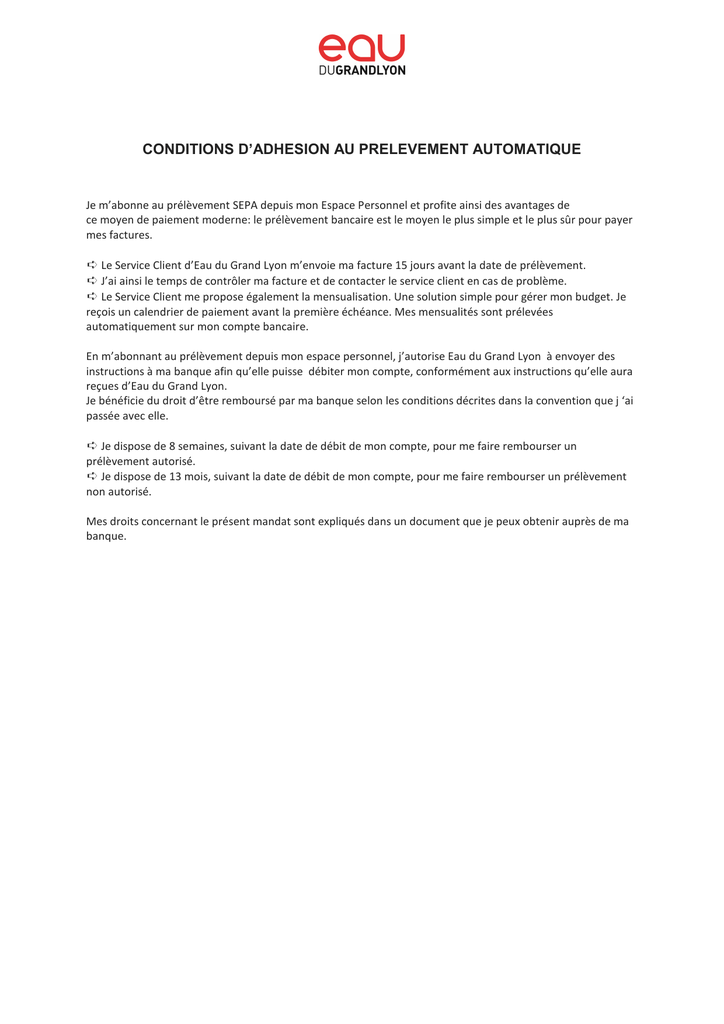 eau
DUGRANDLYON

CONDITIONS D'ADHESION AU PRELEVEMENT AUTOMATIQUE

Je m'abonne au prélèvement SEPA depuis mon Espace Personnel et profite ainsi des avantages de ce moyen de paiement moderne: le prélèvement bancaire est le moyen le plus simple et le plus sûr pour payer mes factures.

➪ Le Service Client d'Eau du Grand Lyon m'envoie ma facture 15 jours avant la date de prélèvement.
➪ J'ai ainsi le temps de contrôler ma facture et de contacter le service client en cas de problème.
➪ Le Service Client me propose également la mensualisation. Une solution simple pour gérer mon budget. Je reçois un calendrier de paiement avant la première échéance. Mes mensualités sont prélevées automatiquement sur mon compte bancaire.

En m'abonnant au prélèvement depuis mon espace personnel, j'autorise Eau du Grand Lyon à envoyer des instructions à ma banque afin qu'elle puisse débiter mon compte, conformément aux instructions qu'elle aura reçues d'Eau du Grand Lyon.
Je bénéficie du droit d'être remboursé par ma banque selon les conditions décrites dans la convention que j 'ai passée avec elle.

➪ Je dispose de 8 semaines, suivant la date de débit de mon compte, pour me faire rembourser un prélèvement autorisé.
➪ Je dispose de 13 mois, suivant la date de débit de mon compte, pour me faire rembourser un prélèvement non autorisé.

Mes droits concernant le présent mandat sont expliqués dans un document que je peux obtenir auprès de ma banque.